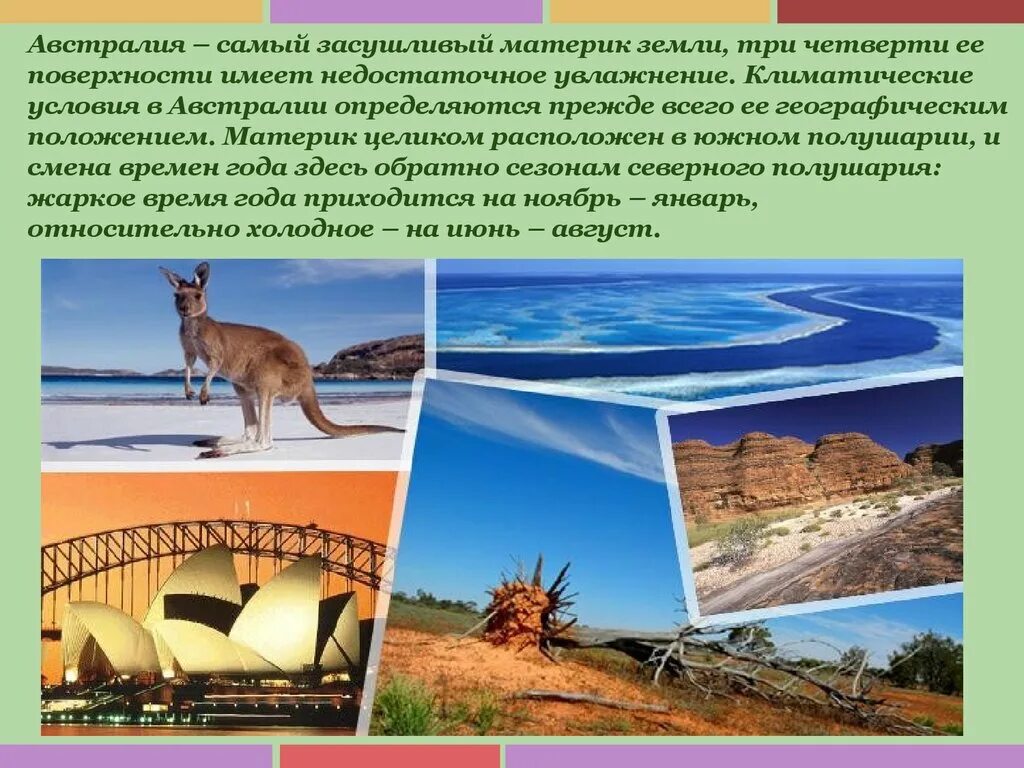 Австралия – самый засушливый материк земли, три четверти ее поверхности имеет недостаточное увлажнение. Климатические условия в Австралии определяются прежде всего ее географическим положением. Материк целиком расположен в южном полушарии, и смена времен года здесь обратно сезонам северного полушария: жаркое время года приходится на ноябрь – январь, относительно холодное – на июнь – август.